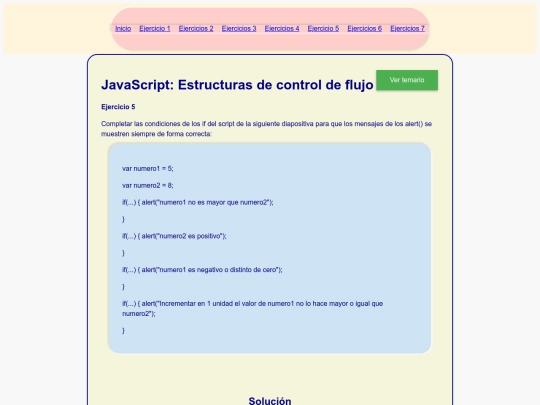 Inicio Ejercicio 1 Ejercicios 2 Ejercicios 3 Ejercicios 4 Ejercicio 5 Ejercicios 6 Ejercicios 7

JavaScript: Estructuras de control de flujo

Ver temario

Ejercicio 5

Completar las condiciones de los if del script de la siguiente diapositiva para que los mensajes de los alert() se muestren siempre de forma correcta:

var numero1 = 5;

var numero2 = 8;

if(...) { alert("numero1 no es mayor que numero2");

}

if(...) { alert("numero2 es positivo");

}

if(...) { alert("numero1 es negativo o distinto de cero");

}

if(...) { alert("Incrementar en 1 unidad el valor de numero1 no lo hace mayor o igual que numero2");

}

Solución